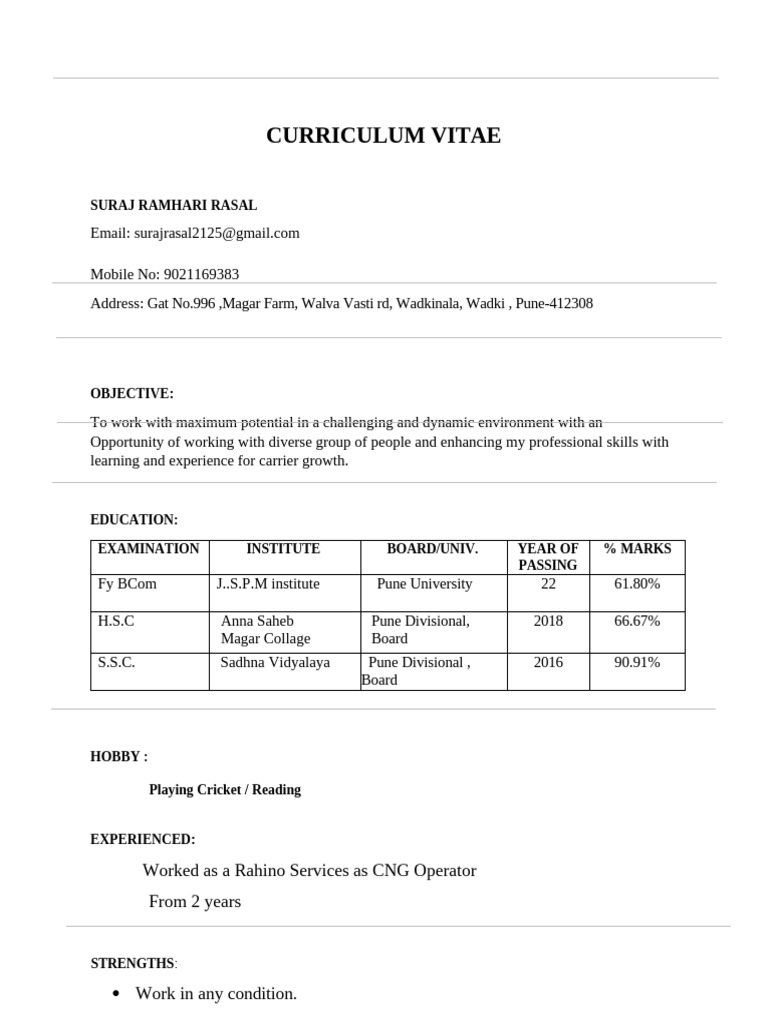 CURRICULUM VITAE

SURAJ RAMHARI RASAL

Email: surajrasal2125@gmail.com

Mobile No: 9021169383

Address: Gat No.996 ,Magar Farm, Walva Vasti rd, Wadkinala, Wadki , Pune-412308

OBJECTIVE:

To work with maximum potential in a challenging and dynamic environment with an Opportunity of working with diverse group of people and enhancing my professional skills with learning and experience for carrier growth.

EDUCATION:

| EXAMINATION | INSTITUTE | BOARD/UNIV. | YEAR OF PASSING | % MARKS |
|---|---|---|---|---|
| Fy BCom | J..S.P.M institute | Pune University | 22 | 61.80% |
| H.S.C | Anna Saheb Magar Collage | Pune Divisional, Board | 2018 | 66.67% |
| S.S.C. | Sadhna Vidyalaya | Pune Divisional , Board | 2016 | 90.91% |

HOBBY :

Playing Cricket / Reading

EXPERIENCED:

Worked as a Rahino Services as CNG Operator
From 2 years

STRENGTHS:

• Work in any condition.